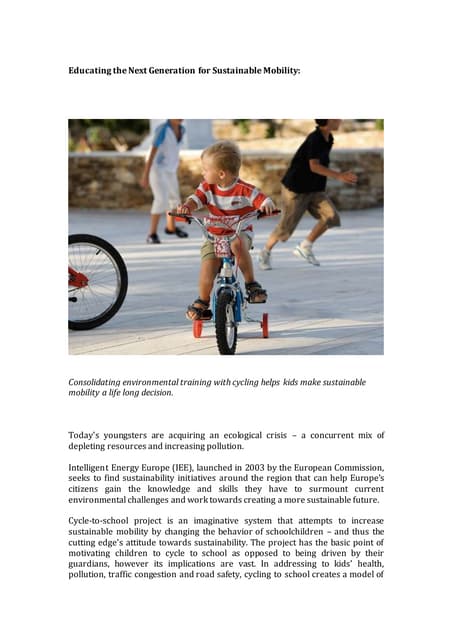 Educating the Next Generation for Sustainable Mobility:

Consolidating environmental training with cycling helps kids make sustainable mobility a life long decision.

Today's youngsters are acquiring an ecological crisis – a concurrent mix of depleting resources and increasing pollution.

Intelligent Energy Europe (IEE), launched in 2003 by the European Commission, seeks to find sustainability initiatives around the region that can help Europe's citizens gain the knowledge and skills they have to surmount current environmental challenges and work towards creating a more sustainable future.

Cycle-to-school project is an imaginative system that attempts to increase sustainable mobility by changing the behavior of schoolchildren – and thus the cutting edge's attitude towards sustainability. The project has the basic point of motivating children to cycle to school as opposed to being driven by their guardians, however its implications are vast. In addressing to kids' health, pollution, traffic congestion and road safety, cycling to school creates a model of